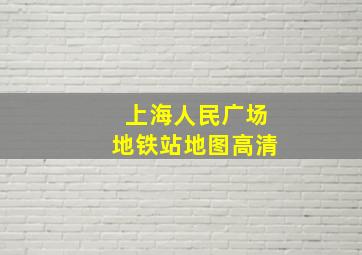 上海人民广场
地铁站地图高清